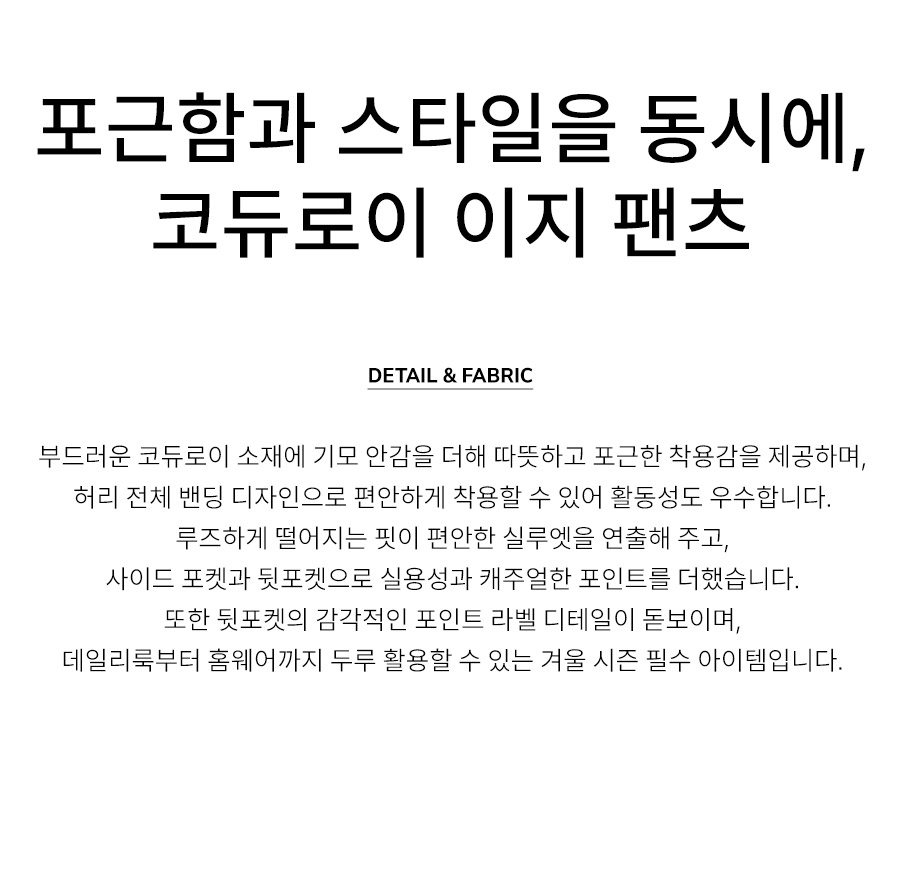 포근함과 스타일을 동시에,
코듀로이 이지 팬츠

DETAIL & FABRIC

부드러운 코듀로이 소재에 기모 안감을 더해 따뜻하고 포근한 착용감을 제공하며,
허리 전체 밴딩 디자인으로 편안하게 착용할 수 있어 활동성도 우수합니다.
루즈하게 떨어지는 핏이 편안한 실루엣을 연출해 주고,
사이드 포켓과 뒷포켓으로 실용성과 캐주얼한 포인트를 더했습니다.
또한 뒷포켓의 감각적인 포인트 라벨 디테일이 돋보이며,
데일리룩부터 홈웨어까지 두루 활용할 수 있는 겨울 시즌 필수 아이템입니다.